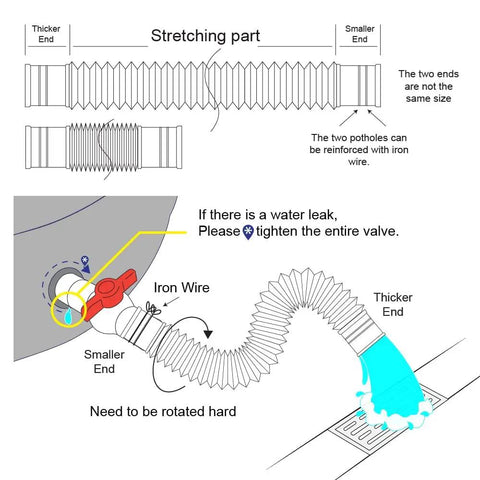 Thicker End

Stretching part

Smaller End

The two ends are not the same size

The two potholes can be reinforced with iron wire.

If there is a water leak,
Please tighten the entire valve.

Iron Wire

Thicker End

Smaller End

Need to be rotated hard